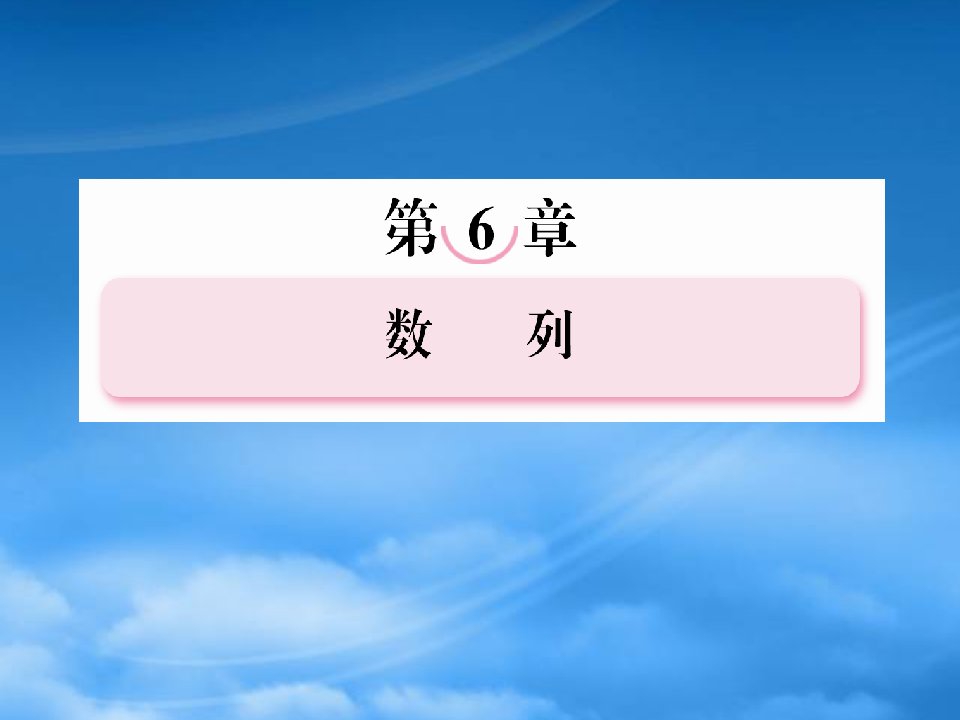 第 6 章

数 列